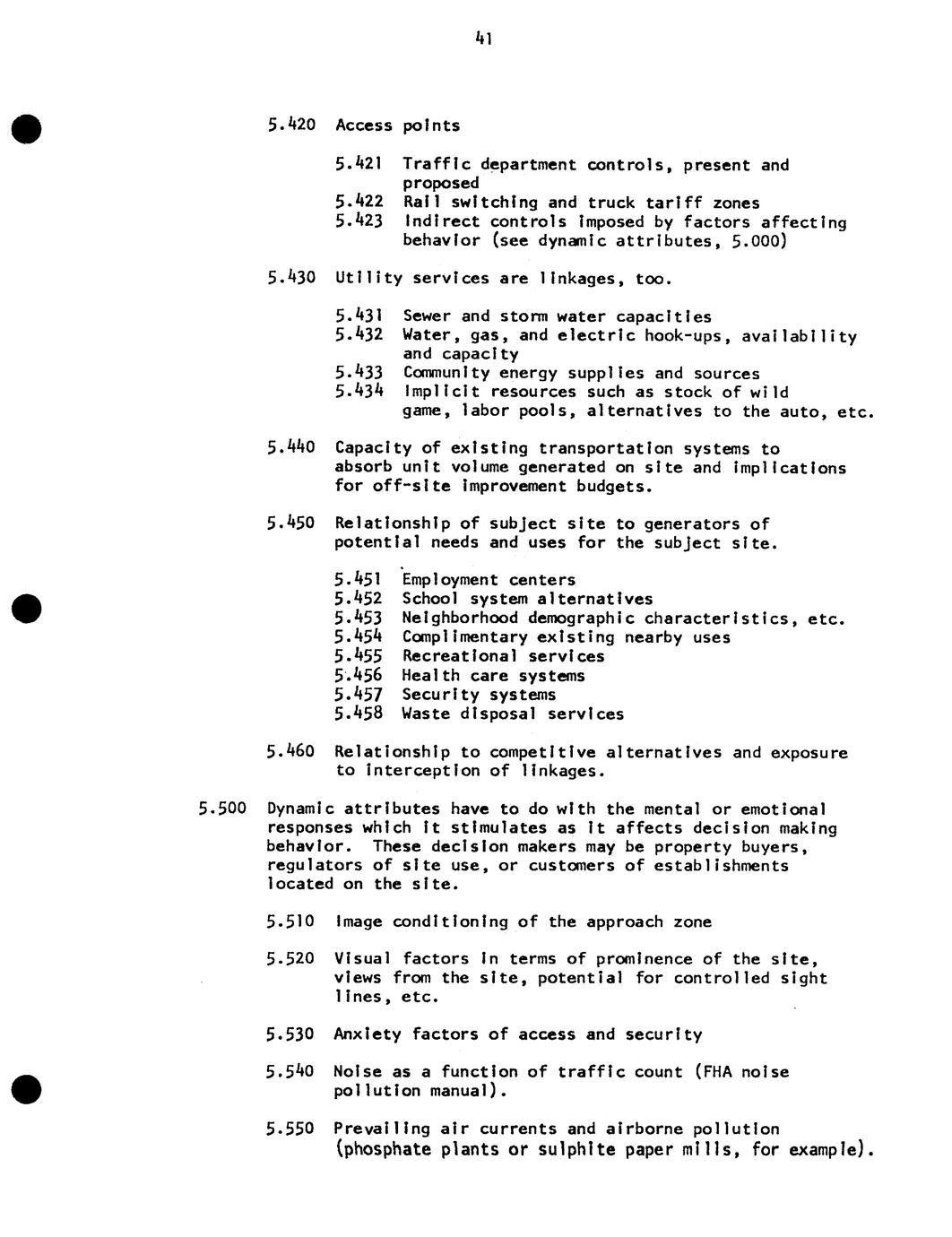 41

5.420 Access points

5.421 Traffic department controls, present and proposed
5.422 Rail switching and truck tariff zones
5.423 Indirect controls imposed by factors affecting behavior (see dynamic attributes, 5.000)

5.430 Utility services are linkages, too.

5.431 Sewer and storm water capacities
5.432 Water, gas, and electric hook-ups, availability and capacity
5.433 Community energy supplies and sources
5.434 Implicit resources such as stock of wild game, labor pools, alternatives to the auto, etc.

5.440 Capacity of existing transportation systems to absorb unit volume generated on site and implications for off-site improvement budgets.

5.450 Relationship of subject site to generators of potential needs and uses for the subject site.

5.451 Employment centers
5.452 School system alternatives
5.453 Neighborhood demographic characteristics, etc.
5.454 Complimentary existing nearby uses
5.455 Recreational services
5.456 Health care systems
5.457 Security systems
5.458 Waste disposal services

5.460 Relationship to competitive alternatives and exposure to interception of linkages.

5.500 Dynamic attributes have to do with the mental or emotional responses which it stimulates as it affects decision making behavior. These decision makers may be property buyers, regulators of site use, or customers of establishments located on the site.

5.510 Image conditioning of the approach zone

5.520 Visual factors in terms of prominence of the site, views from the site, potential for controlled sight lines, etc.

5.530 Anxiety factors of access and security

5.540 Noise as a function of traffic count (FHA noise pollution manual).

5.550 Prevailing air currents and airborne pollution (phosphate plants or sulphite paper mills, for example).